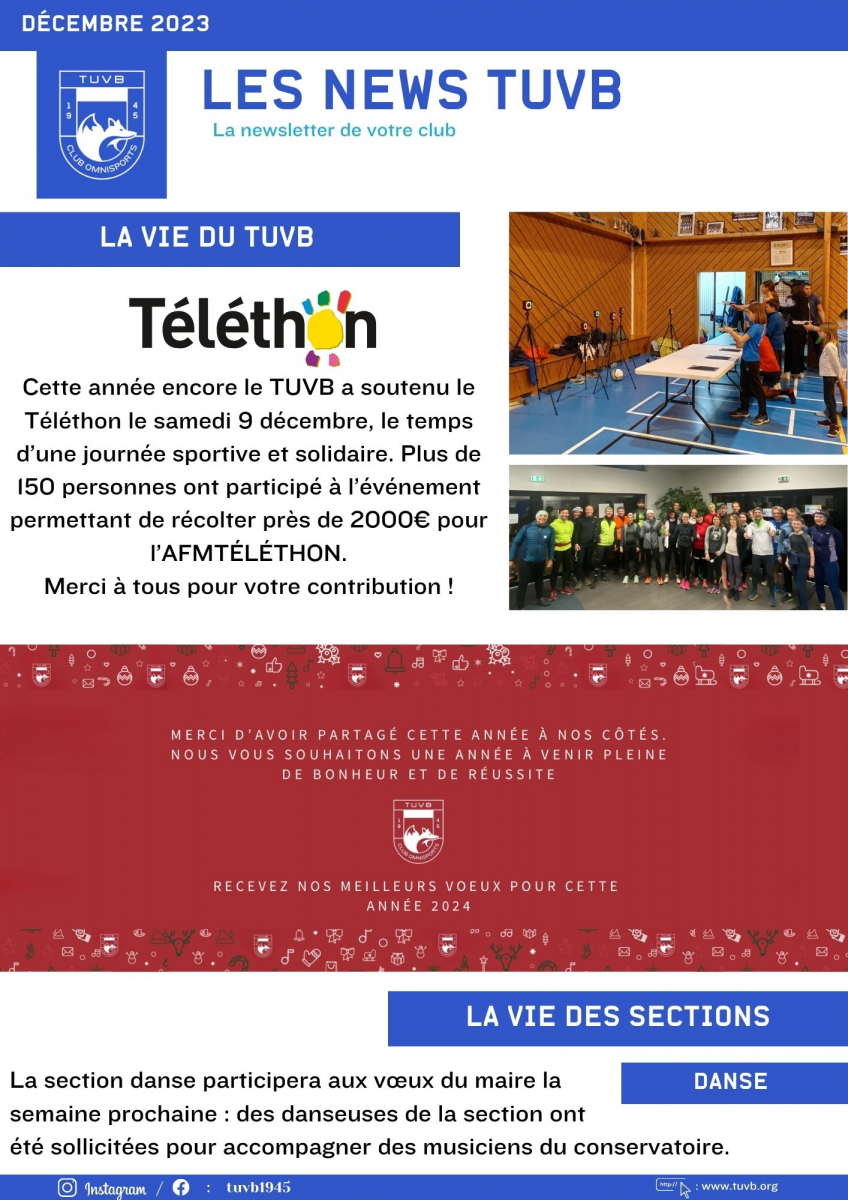 DÉCEMBRE 2023

TUVB
19 45
CLUB OMNISPORTS

LES NEWS TUVB

La newsletter de votre club

LA VIE DU TUVB

Téléthon

Cette année encore le TUVB a soutenu le Téléthon le samedi 9 décembre, le temps d'une journée sportive et solidaire. Plus de 150 personnes ont participé à l'événement permettant de récolter près de 2000€ pour l'AFMTÉLÉTHON.
Merci à tous pour votre contribution !

MERCI D'AVOIR PARTAGÉ CETTE ANNÉE À NOS CÔTÉS.
NOUS VOUS SOUHAITONS UNE ANNÉE À VENIR PLEINE DE BONHEUR ET DE RÉUSSITE

TUVB
CLUB OMNISPORTS

RECEVEZ NOS MEILLEURS VOEUX POUR CETTE ANNÉE 2024

LA VIE DES SECTIONS

DANSE

La section danse participera aux vœux du maire la semaine prochaine : des danseuses de la section ont été sollicitées pour accompagner des musiciens du conservatoire.

Instagram / : tuvb1945

http:// : www.tuvb.org